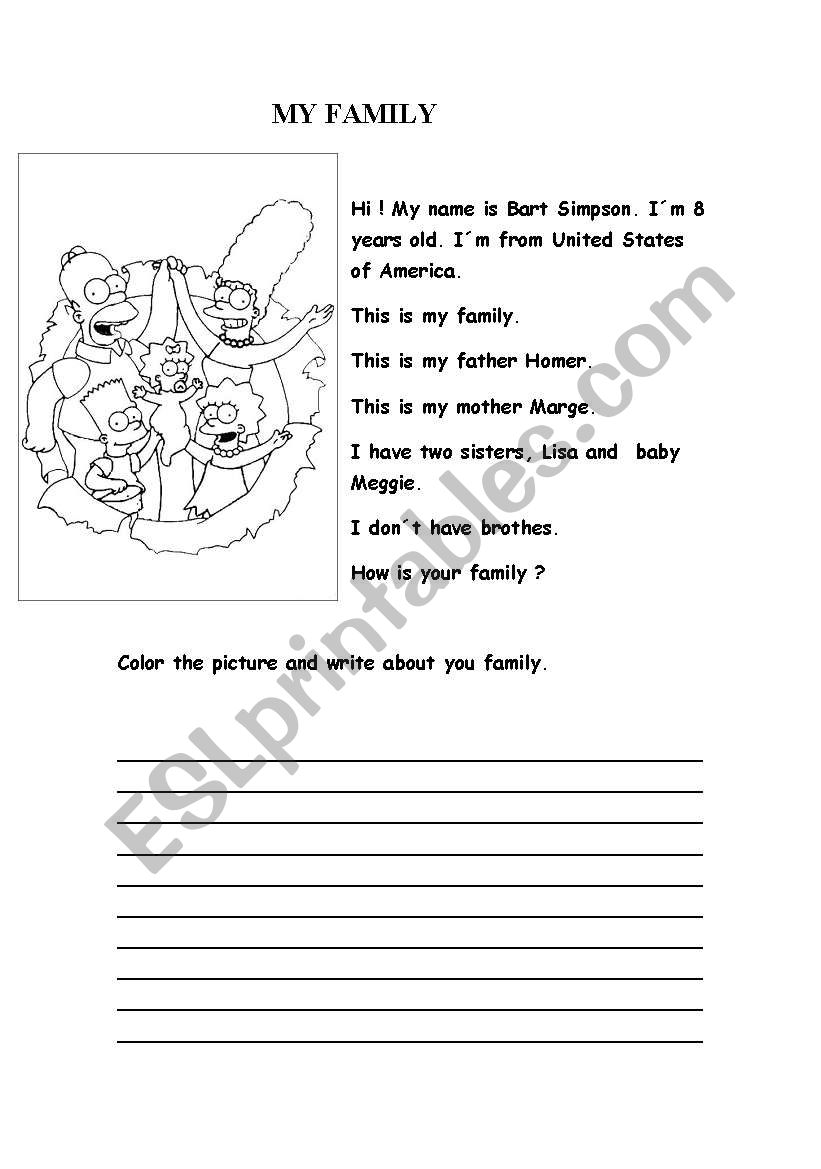 MY FAMILY

Hi ! My name is Bart Simpson. I´m 8 years old. I´m from United States of America.

This is my family.

This is my father Homer.

This is my mother Marge.

I have two sisters, Lisa and baby Meggie.

I don´t have brothes.

How is your family ?

Color the picture and write about you family.

ESLprintables.com